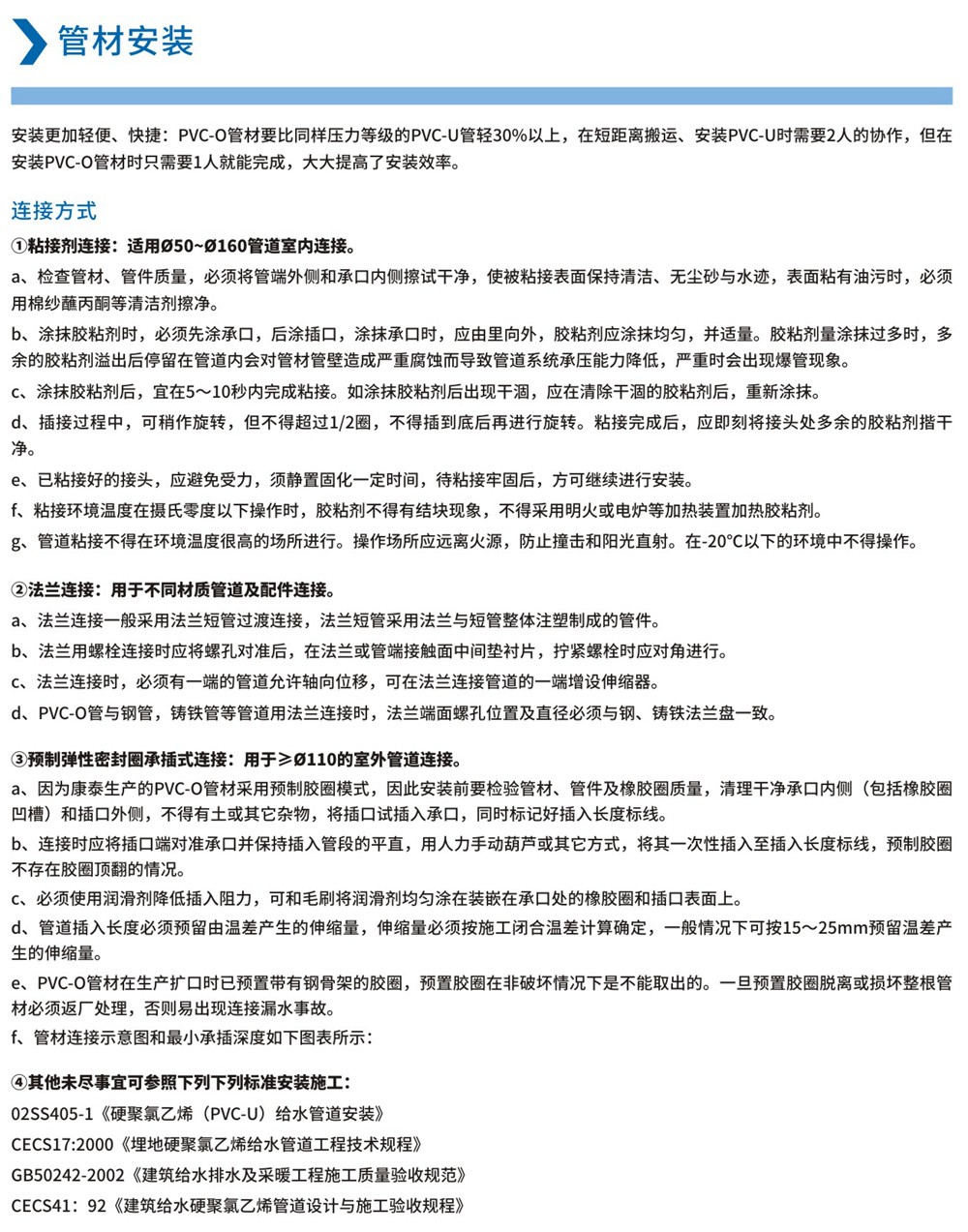 管材安装

安装更加轻便、快捷：PVC-O管材要比同样压力等级的PVC-U管轻30%以上，在短距离搬运、安装PVC-U时需要2人的协作，但在安装PVC-O管材时只需要1人就能完成，大大提高了安装效率。

连接方式

①粘接剂连接：适用Ø50~Ø160管道室内连接。

a、检查管材、管件质量，必须将管端外侧和承口内侧擦试干净，使被粘接表面保持清洁、无尘砂与水迹，表面粘有油污时，必须用棉纱蘸丙酮等清洁剂擦净。

b、涂抹胶粘剂时，必须先涂承口，后涂插口，涂抹承口时，应由里向外，胶粘剂应涂抹均匀，并适量。胶粘剂量涂抹过多时，多余的胶粘剂溢出后停留在管道内会对管材管壁造成严重腐蚀而导致管道系统承压能力降低，严重时会出现爆管现象。

c、涂抹胶粘剂后，宜在5～10秒内完成粘接。如涂抹胶粘剂后出现干涸，应在清除干涸的胶粘剂后，重新涂抹。

d、插接过程中，可稍作旋转，但不得超过1/2圈，不得插到底后再进行旋转。粘接完成后，应即刻将接头处多余的胶粘剂揩干净。

e、已粘接好的接头，应避免受力，须静置固化一定时间，待粘接牢固后，方可继续进行安装。

f、粘接环境温度在摄氏零度以下操作时，胶粘剂不得有结块现象，不得采用明火或电炉等加热装置加热胶粘剂。

g、管道粘接不得在环境温度很高的场所进行。操作场所应远离火源，防止撞击和阳光直射。在-20°C以下的环境中不得操作。

②法兰连接：用于不同材质管道及配件连接。

a、法兰连接一般采用法兰短管过渡连接，法兰短管采用法兰与短管整体注塑制成的管件。

b、法兰用螺栓连接时应将螺孔对准后，在法兰或管端接触面中间垫衬片，拧紧螺栓时应对角进行。

c、法兰连接时，必须有一端的管道允许轴向位移，可在法兰连接管道的一端增设伸缩器。

d、PVC-O管与钢管，铸铁管等管道用法兰连接时，法兰端面螺孔位置及直径必须与钢、铸铁法兰盘一致。

③预制弹性密封圈承插式连接：用于≥Ø110的室外管道连接。

a、因为康泰生产的PVC-O管材采用预制胶圈模式，因此安装前要检验管材、管件及橡胶圈质量，清理干净承口内侧（包括橡胶圈凹槽）和插口外侧，不得有土或其它杂物，将插口试插入承口，同时标记好插入长度标线。

b、连接时应将插口端对准承口并保持插入管段的平直，用人力手动葫芦或其它方式，将其一次性插入至插入长度标线，预制胶圈不存在胶圈顶翻的情况。

c、必须使用润滑剂降低插入阻力，可和毛刷将润滑剂均匀涂在装嵌在承口处的橡胶圈和插口表面上。

d、管道插入长度必须预留由温差产生的伸缩量，伸缩量必须按施工闭合温差计算确定，一般情况下可按15～25mm预留温差产生的伸缩量。

e、PVC-O管材在生产扩口时已预置带有钢骨架的胶圈，预置胶圈在非破坏情况下是不能取出的。一旦预置胶圈脱离或损坏整根管材必须返厂处理，否则易出现连接漏水事故。

f、管材连接示意图和最小承插深度如下图表所示：

④其他未尽事宜可参照下列下列标准安装施工：

02SS405-1《硬聚氯乙烯（PVC-U）给水管道安装》

CECS17:2000《埋地硬聚氯乙烯给水管道工程技术规程》

GB50242-2002《建筑给水排水及采暖工程施工质量验收规范》

CECS41：92《建筑给水硬聚氯乙烯管道设计与施工验收规程》